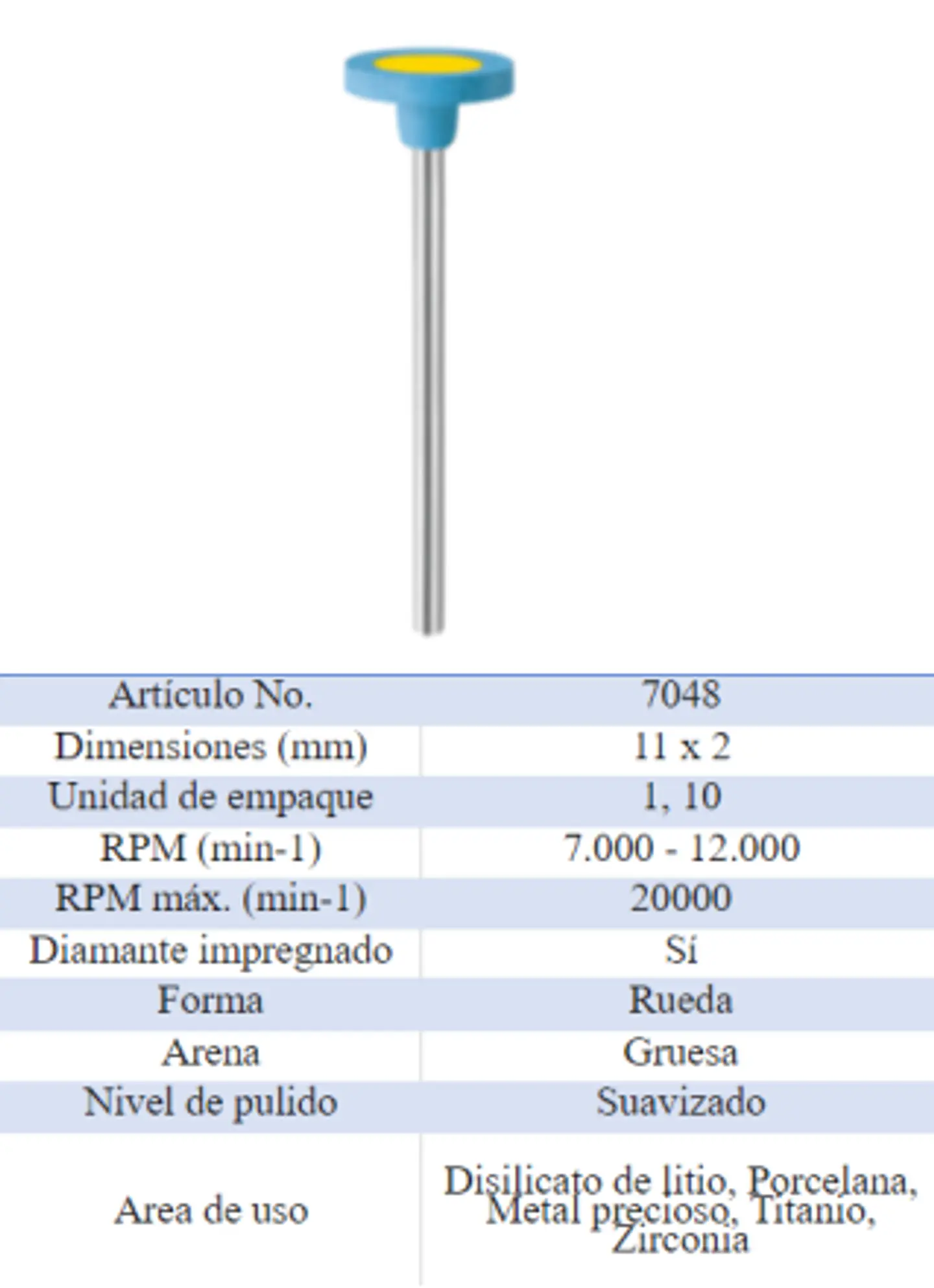 | Artículo No. | 7048 |
|---|---|
| Dimensiones (mm) | 11 x 2 |
| Unidad de empaque | 1, 10 |
| RPM (min-1) | 7.000 - 12.000 |
| RPM máx. (min-1) | 20000 |
| Diamante impregnado | Sí |
| Forma | Rueda |
| Arena | Gruesa |
| Nivel de pulido | Suavizado |
| Area de uso | Disilicato de litio, Porcelana, Metal precioso, Titanio, Zirconia |